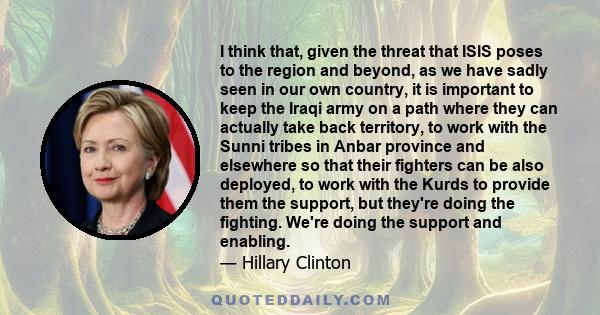 I think that, given the threat that ISIS poses to the region and beyond, as we have sadly seen in our own country, it is important to keep the Iraqi army on a path where they can actually take back territory, to work with the Sunni tribes in Anbar province and elsewhere so that their fighters can be also deployed, to work with the Kurds to provide them the support, but they're doing the fighting. We're doing the support and enabling.
— Hillary Clinton

QUOTEDDAILY.COM